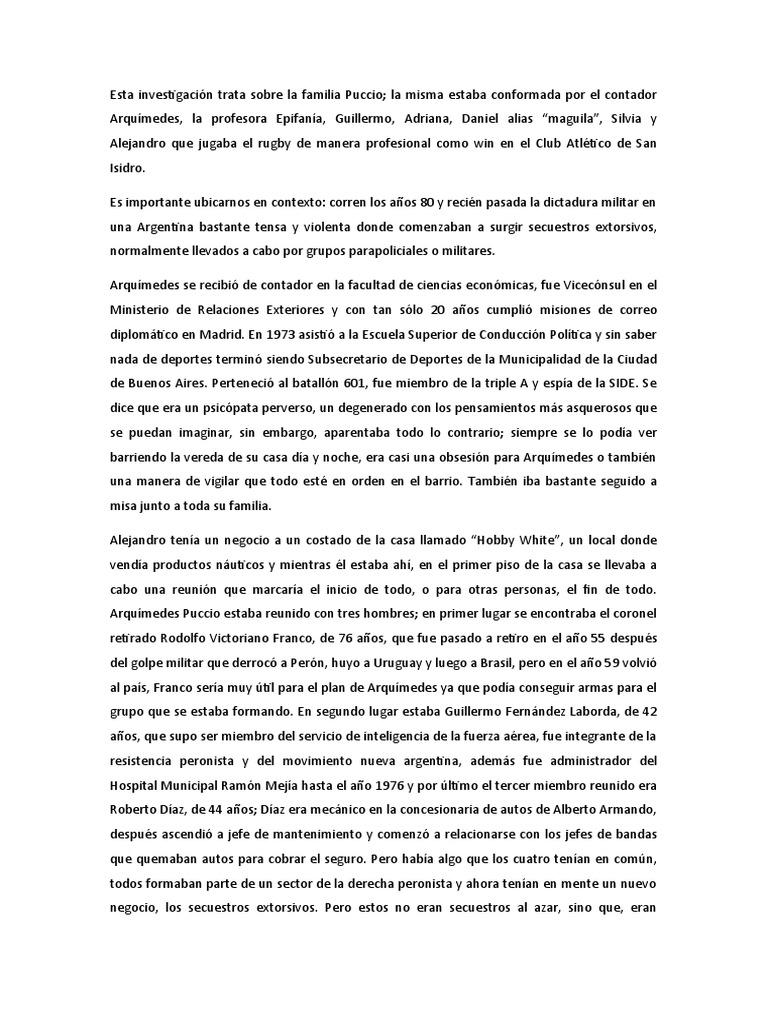 Esta investigación trata sobre la familia Puccio; la misma estaba conformada por el contador Arquímedes, la profesora Epifanía, Guillermo, Adriana, Daniel alias "maguila", Silvia y Alejandro que jugaba el rugby de manera profesional como win en el Club Atlético de San Isidro.

Es importante ubicarnos en contexto: corren los años 80 y recién pasada la dictadura militar en una Argentina bastante tensa y violenta donde comenzaban a surgir secuestros extorsivos, normalmente llevados a cabo por grupos parapoliciales o militares.

Arquímedes se recibió de contador en la facultad de ciencias económicas, fue Vicecónsul en el Ministerio de Relaciones Exteriores y con tan sólo 20 años cumplió misiones de correo diplomático en Madrid. En 1973 asistió a la Escuela Superior de Conducción Política y sin saber nada de deportes terminó siendo Subsecretario de Deportes de la Municipalidad de la Ciudad de Buenos Aires. Perteneció al batallón 601, fue miembro de la triple A y espía de la SIDE. Se dice que era un psicópata perverso, un degenerado con los pensamientos más asquerosos que se puedan imaginar, sin embargo, aparentaba todo lo contrario; siempre se lo podía ver barriendo la vereda de su casa día y noche, era casi una obsesión para Arquímedes o también una manera de vigilar que todo esté en orden en el barrio. También iba bastante seguido a misa junto a toda su familia.

Alejandro tenía un negocio a un costado de la casa llamado "Hobby White", un local donde vendía productos náuticos y mientras él estaba ahí, en el primer piso de la casa se llevaba a cabo una reunión que marcaría el inicio de todo, o para otras personas, el fin de todo. Arquímedes Puccio estaba reunido con tres hombres; en primer lugar se encontraba el coronel retirado Rodolfo Victoriano Franco, de 76 años, que fue pasado a retiro en el año 55 después del golpe militar que derrocó a Perón, huyo a Uruguay y luego a Brasil, pero en el año 59 volvió al país, Franco sería muy útil para el plan de Arquímedes ya que podía conseguir armas para el grupo que se estaba formando. En segundo lugar estaba Guillermo Fernández Laborda, de 42 años, que supo ser miembro del servicio de inteligencia de la fuerza aérea, fue integrante de la resistencia peronista y del movimiento nueva argentina, además fue administrador del Hospital Municipal Ramón Mejía hasta el año 1976 y por último el tercer miembro reunido era Roberto Díaz, de 44 años; Díaz era mecánico en la concesionaria de autos de Alberto Armando, después ascendió a jefe de mantenimiento y comenzó a relacionarse con los jefes de bandas que quemaban autos para cobrar el seguro. Pero había algo que los cuatro tenían en común, todos formaban parte de un sector de la derecha peronista y ahora tenían en mente un nuevo negocio, los secuestros extorsivos. Pero estos no eran secuestros al azar, sino que, eran